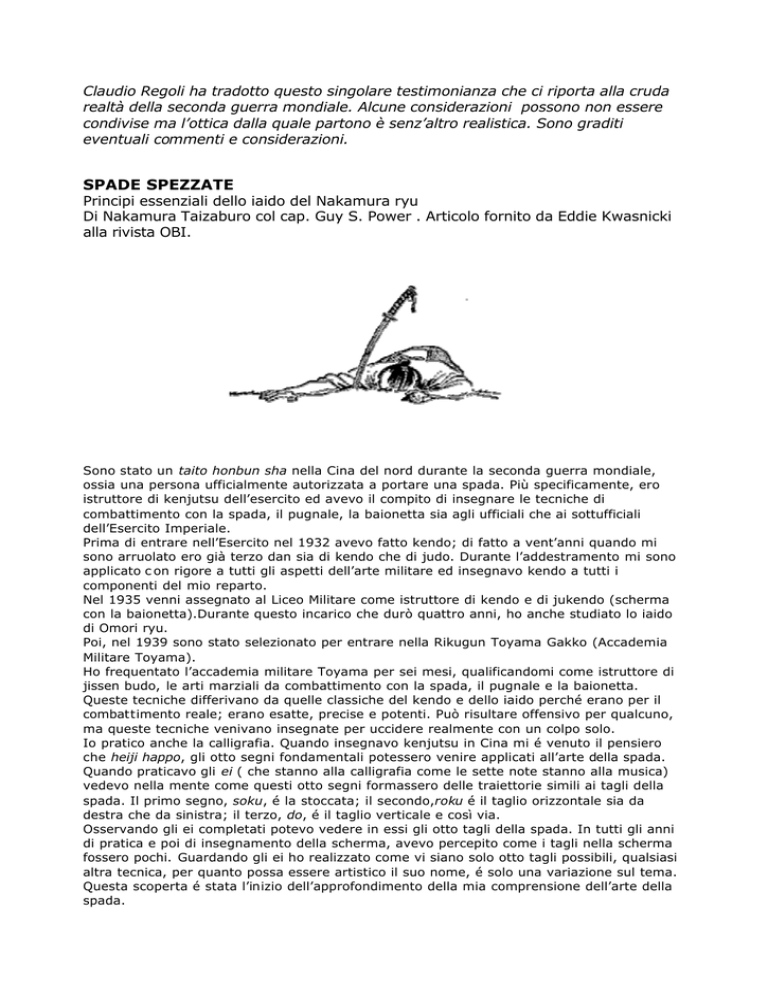 Claudio Regoli ha tradotto questo singolare testimonianza che ci riporta alla cruda realtà della seconda guerra mondiale. Alcune considerazioni possono non essere condivise ma l'ottica dalla quale partono è senz'altro realistica. Sono graditi eventuali commenti e considerazioni.

SPADE SPEZZATE
Principi essenziali dello iaido del Nakamura ryu
Di Nakamura Taizaburo col cap. Guy S. Power . Articolo fornito da Eddie Kwasnicki alla rivista OBI.

Sono stato un taito honbun sha nella Cina del nord durante la seconda guerra mondiale, ossia una persona ufficialmente autorizzata a portare una spada. Più specificamente, ero istruttore di kenjutsu dell'esercito ed avevo il compito di insegnare le tecniche di combattimento con la spada, il pugnale, la baionetta sia agli ufficiali che ai sottufficiali dell'Esercito Imperiale.
Prima di entrare nell'Esercito nel 1932 avevo fatto kendo; di fatto a vent'anni quando mi sono arruolato ero già terzo dan sia di kendo che di judo. Durante l'addestramento mi sono applicato con rigore a tutti gli aspetti dell'arte militare ed insegnavo kendo a tutti i componenti del mio reparto.
Nel 1935 venni assegnato al Liceo Militare come istruttore di kendo e di jukendo (scherma con la baionetta).Durante questo incarico che durò quattro anni, ho anche studiato lo iaido di Omori ryu.
Poi, nel 1939 sono stato selezionato per entrare nella Rikugun Toyama Gakko (Accademia Militare Toyama).
Ho frequentato l'accademia militare Toyama per sei mesi, qualificandomi come istruttore di jissen budo, le arti marziali da combattimento con la spada, il pugnale e la baionetta. Queste tecniche differivano da quelle classiche del kendo e dello iaido perché erano per il combattimento reale; erano esatte, precise e potenti. Può risultare offensivo per qualcuno, ma queste tecniche venivano insegnate per uccidere realmente con un colpo solo.
Io pratico anche la calligrafia. Quando insegnavo kenjutsu in Cina mi é venuto il pensiero che heiji happo, gli otto segni fondamentali potessero venire applicati all'arte della spada. Quando praticavo gli ei ( che stanno alla calligrafia come le sette note stanno alla musica) vedevo nella mente come questi otto segni formassero delle traiettorie simili ai tagli della spada. Il primo segno, soku, é la stoccata; il secondo,roku é il taglio orizzontale sia da destra che da sinistra; il terzo, do, é il taglio verticale e così via.
Osservando gli ei completati potevo vedere in essi gli otto tagli della spada. In tutti gli anni di pratica e poi di insegnamento della scherma, avevo percepito come i tagli nella scherma fossero pochi. Guardando gli ei ho realizzato come vi siano solo otto tagli possibili, qualsiasi altra tecnica, per quanto possa essere artistico il suo nome, é solo una variazione sul tema. Questa scoperta é stata l'inizio dell'approfondimento della mia comprensione dell'arte della spada.